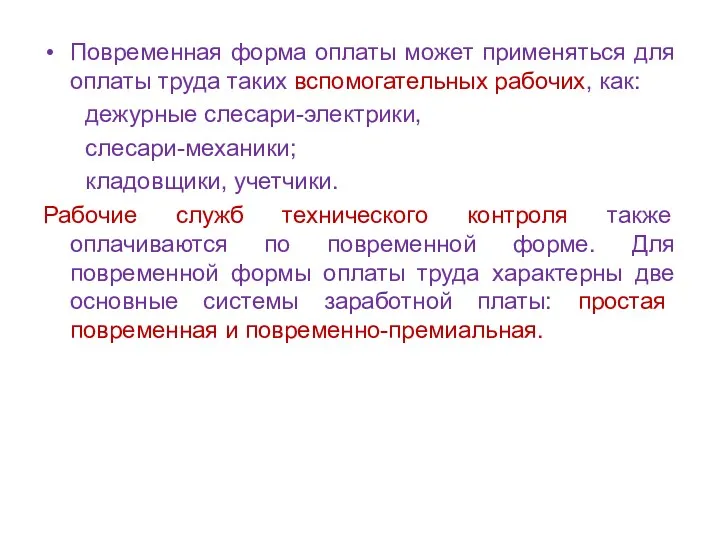 • Повременная форма оплаты может применяться для оплаты труда таких вспомогательных рабочих, как:

дежурные слесари-электрики,

слесари-механики;

кладовщики, учетчики.

Рабочие служб технического контроля также оплачиваются по повременной форме. Для повременной формы оплаты труда характерны две основные системы заработной платы: простая повременная и повременно-премиальная.